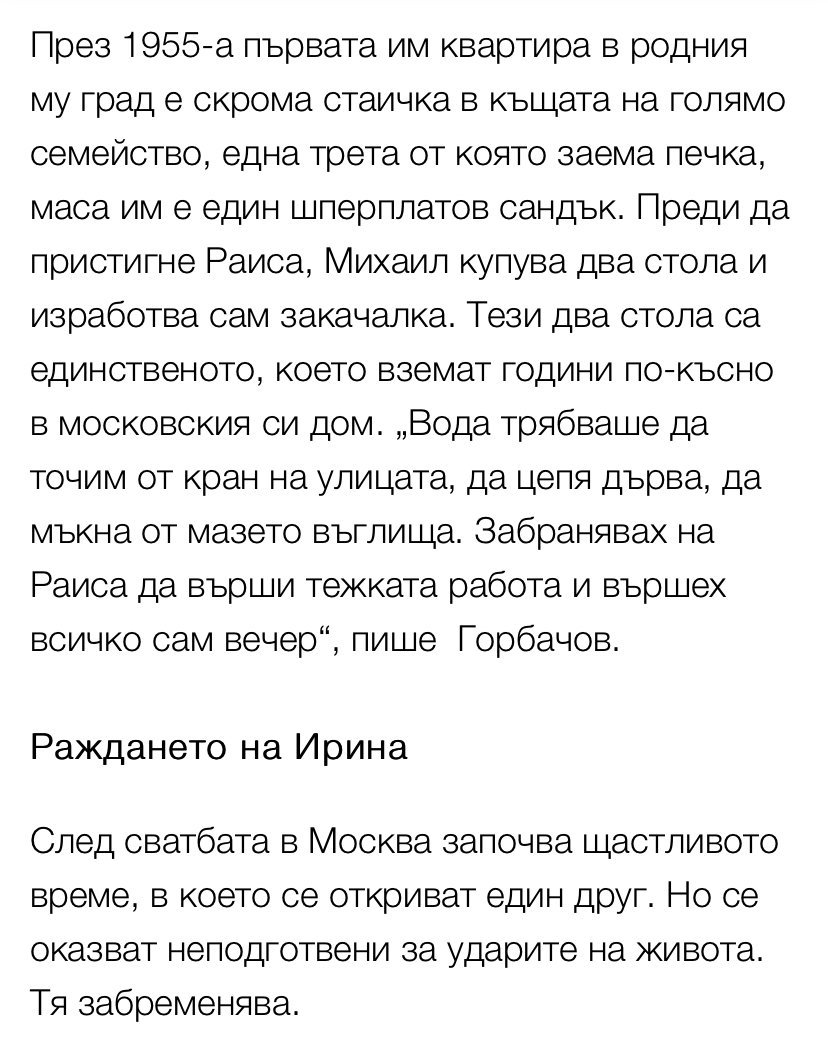 През 1955-а първата им квартира в родния му град е скрома стаичка в къщата на голямо семейство, една трета от която заема печка, маса им е един шперплатов сандък. Преди да пристигне Раиса, Михаил купува два стола и изработва сам закачалка. Тези два стола са единственото, което вземат години по-късно в московския си дом. „Вода трябваше да точим от кран на улицата, да цепя дърва, да мъкна от мазето въглища. Забранявах на Раиса да върши тежката работа и вършех всичко сам вечер“, пише  Горбачов.

Раждането на Ирина

След сватбата в Москва започва щастливото време, в което се откриват един друг. Но се оказват неподготвени за ударите на живота. Тя забременява.